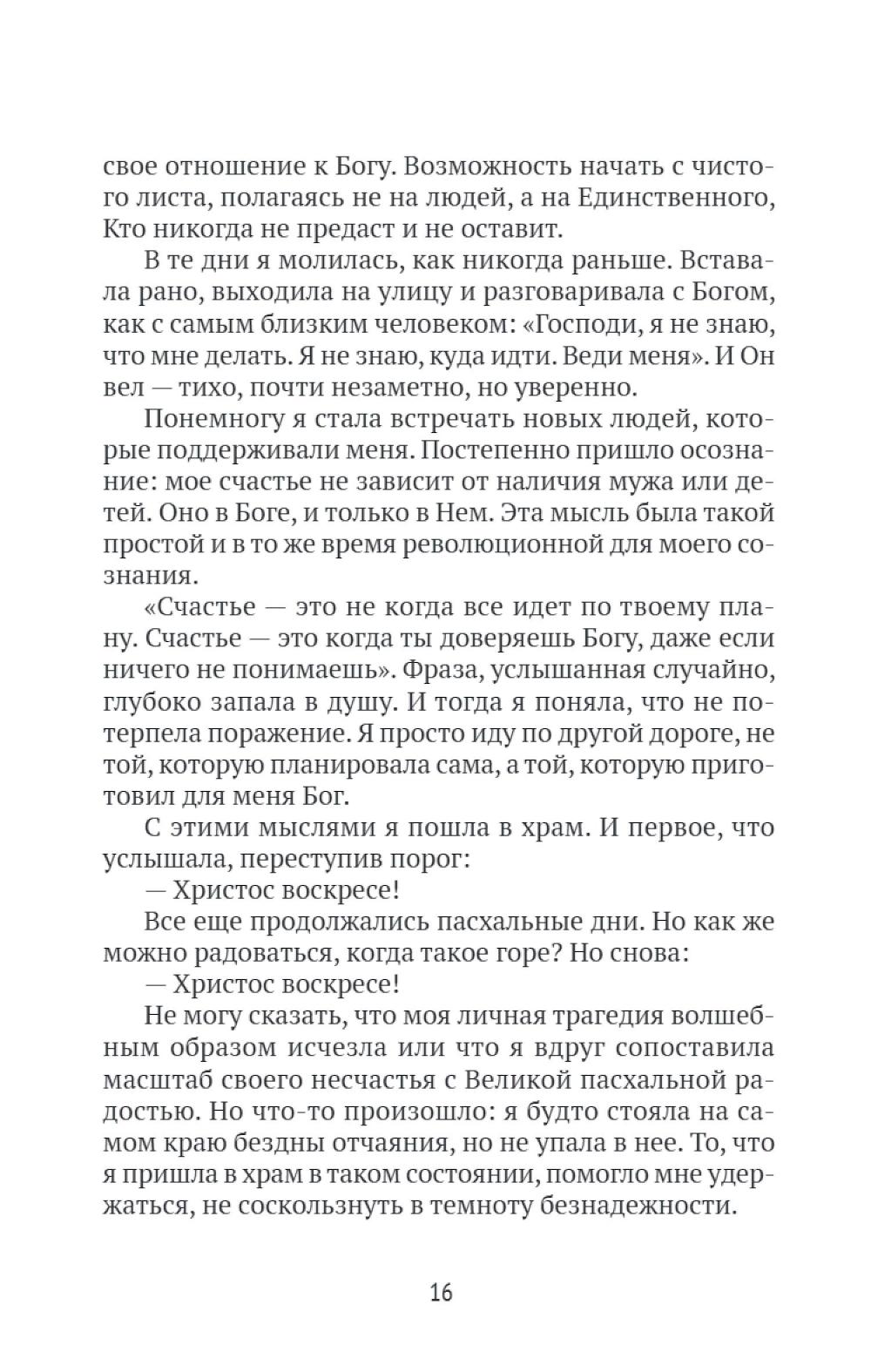 свое отношение к Богу. Возможность начать с чистого листа, полагаясь не на людей, а на Единственного, Кто никогда не предаст и не оставит.

В те дни я молилась, как никогда раньше. Вставала рано, выходила на улицу и разговаривала с Богом, как с самым близким человеком: «Господи, я не знаю, что мне делать. Я не знаю, куда идти. Веди меня». И Он вел — тихо, почти незаметно, но уверенно.

Понемногу я стала встречать новых людей, которые поддерживали меня. Постепенно пришло осознание: мое счастье не зависит от наличия мужа или детей. Оно в Боге, и только в Нем. Эта мысль была такой простой и в то же время революционной для моего сознания.

«Счастье — это не когда все идет по твоему плану. Счастье — это когда ты доверяешь Богу, даже если ничего не понимаешь». Фраза, услышанная случайно, глубоко запала в душу. И тогда я поняла, что не потерпела поражение. Я просто иду по другой дороге, не той, которую планировала сама, а той, которую приготовил для меня Бог.

С этими мыслями я пошла в храм. И первое, что услышала, переступив порог:

— Христос воскресе!

Все еще продолжались пасхальные дни. Но как же можно радоваться, когда такое горе? Но снова:

— Христос воскресе!

Не могу сказать, что моя личная трагедия волшебным образом исчезла или что я вдруг сопоставила масштаб своего несчастья с Великой пасхальной радостью. Но что-то произошло: я будто стояла на самом краю бездны отчаяния, но не упала в нее. То, что я пришла в храм в таком состоянии, помогло мне удержаться, не соскользнуть в темноту безнадежности.

16